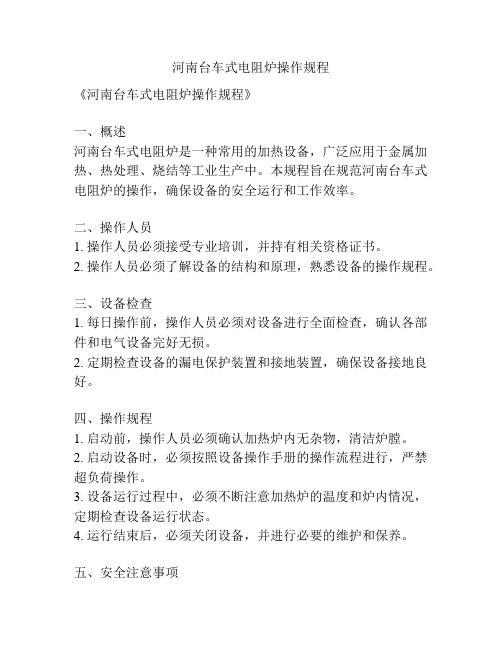 河南台车式电阻炉操作规程

《河南台车式电阻炉操作规程》

一、概述
河南台车式电阻炉是一种常用的加热设备，广泛应用于金属加热、热处理、烧结等工业生产中。本规程旨在规范河南台车式电阻炉的操作，确保设备的安全运行和工作效率。

二、操作人员
1. 操作人员必须接受专业培训，并持有相关资格证书。
2. 操作人员必须了解设备的结构和原理，熟悉设备的操作规程。

三、设备检查
1. 每日操作前，操作人员必须对设备进行全面检查，确认各部件和电气设备完好无损。
2. 定期检查设备的漏电保护装置和接地装置，确保设备接地良好。

四、操作规程
1. 启动前，操作人员必须确认加热炉内无杂物，清洁炉膛。
2. 启动设备时，必须按照设备操作手册的操作流程进行，严禁超负荷操作。
3. 设备运行过程中，必须不断注意加热炉的温度和炉内情况，定期检查设备运行状态。
4. 运行结束后，必须关闭设备，并进行必要的维护和保养。

五、安全注意事项